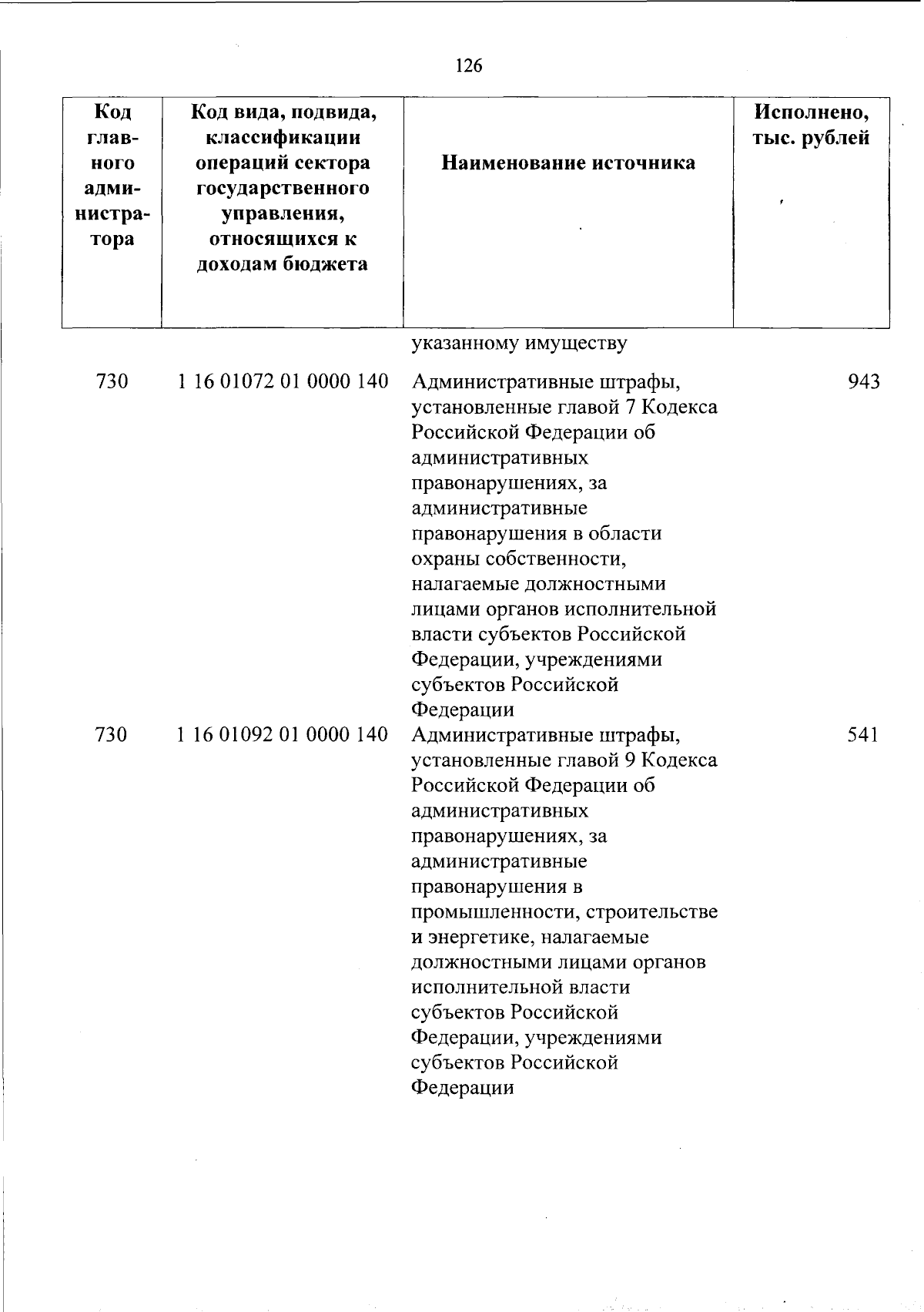 126

| Код главного администратора | Код вида, подвида, классификации операций сектора государственного управления, относящихся к доходам бюджета | Наименование источника | Исполнено, тыс. рублей |
|---|---|---|---|
| | | указанному имуществу | |
| 730 | 1 16 01072 01 0000 140 | Административные штрафы, установленные главой 7 Кодекса Российской Федерации об административных правонарушениях, за административные правонарушения в области охраны собственности, налагаемые должностными лицами органов исполнительной власти субъектов Российской Федерации, учреждениями субъектов Российской Федерации | 943 |
| 730 | 1 16 01092 01 0000 140 | Административные штрафы, установленные главой 9 Кодекса Российской Федерации об административных правонарушениях, за административные правонарушения в промышленности, строительстве и энергетике, налагаемые должностными лицами органов исполнительной власти субъектов Российской Федерации, учреждениями субъектов Российской Федерации | 541 |